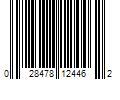 0 28478 12446 2